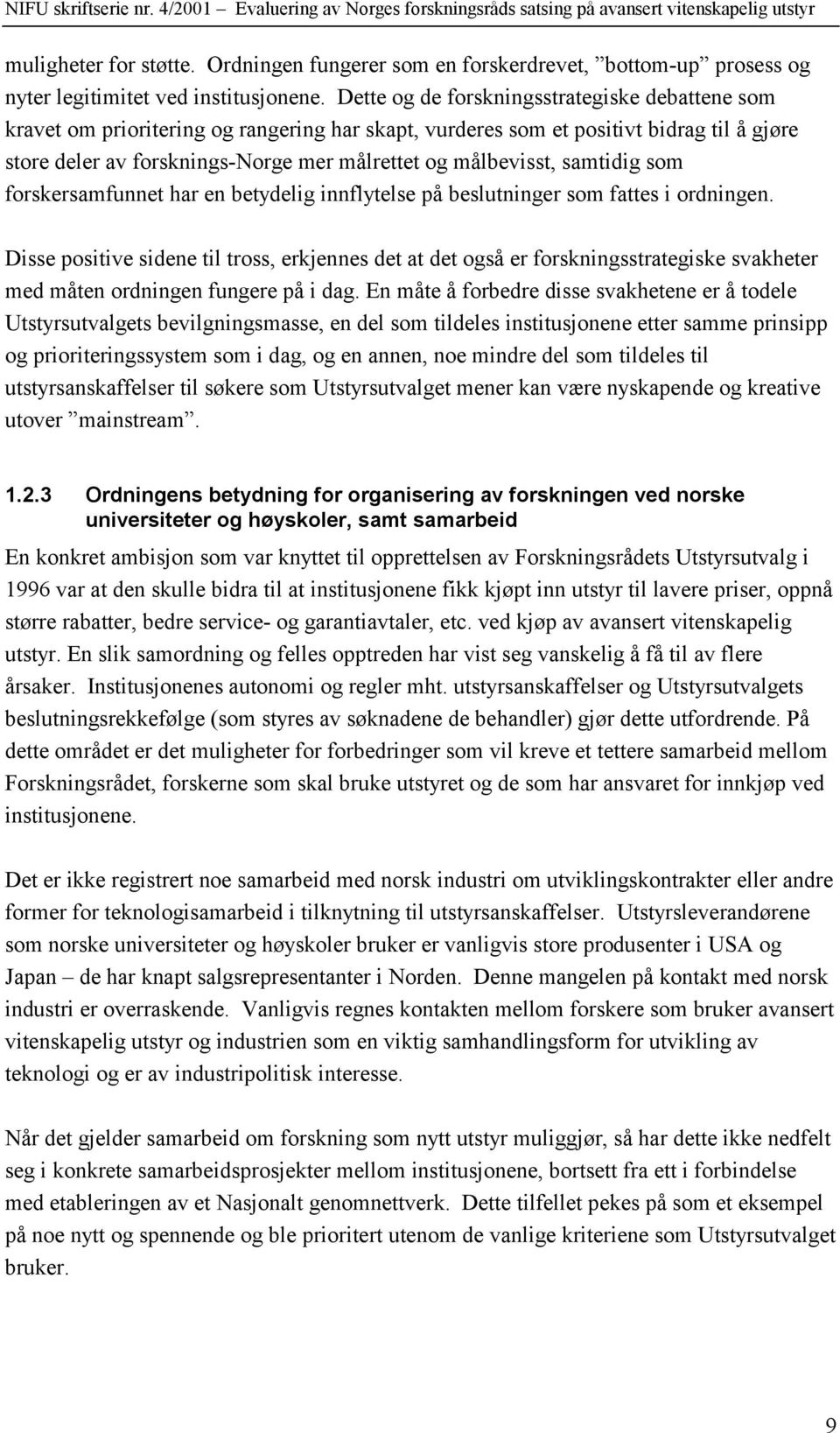 NIFU skriftserie nr. 4/2001 – Evaluering av Norges forskningsråds satsing på avansert vitenskapelig utstyr

muligheter for støtte. Ordningen fungerer som en forskerdrevet, ”bottom-up” prosess og nyter legitimitet ved institusjonene. Dette og de forskningsstrategiske debattene som kravet om prioritering og rangering har skapt, vurderes som et positivt bidrag til å gjøre store deler av forsknings-Norge mer målrettet og målbevisst, samtidig som forskersamfunnet har en betydelig innflytelse på beslutninger som fattes i ordningen.

Disse positive sidene til tross, erkjennes det at det også er forskningsstrategiske svakheter med måten ordningen fungere på i dag. En måte å forbedre disse svakhetene er å todele Utstyrsutvalgets bevilgningsmasse, en del som tildeles institusjonene etter samme prinsipp og prioriteringssystem som i dag, og en annen, noe mindre del som tildeles til utstyrsanskaffelser til søkere som Utstyrsutvalget mener kan være nyskapende og kreative utover ”mainstream”.

1.2.3 Ordningens betydning for organisering av forskningen ved norske universiteter og høyskoler, samt samarbeid

En konkret ambisjon som var knyttet til opprettelsen av Forskningsrådets Utstyrsutvalg i 1996 var at den skulle bidra til at institusjonene fikk kjøpt inn utstyr til lavere priser, oppnå større rabatter, bedre service- og garantiavtaler, etc. ved kjøp av avansert vitenskapelig utstyr. En slik samordning og felles opptreden har vist seg vanskelig å få til av flere årsaker. Institusjonenes autonomi og regler mht. utstyrsanskaffelser og Utstyrsutvalgets beslutningsrekkefølge (som styres av søknadene de behandler) gjør dette utfordrende. På dette området er det muligheter for forbedringer som vil kreve et tettere samarbeid mellom Forskningsrådet, forskerne som skal bruke utstyret og de som har ansvaret for innkjøp ved institusjonene.

Det er ikke registrert noe samarbeid med norsk industri om utviklingskontrakter eller andre former for teknologisamarbeid i tilknytning til utstyrsanskaffelser. Utstyrsleverandørene som norske universiteter og høyskoler bruker er vanligvis store produsenter i USA og Japan – de har knapt salgsrepresentanter i Norden. Denne mangelen på kontakt med norsk industri er overraskende. Vanligvis regnes kontakten mellom forskere som bruker avansert vitenskapelig utstyr og industrien som en viktig samhandlingsform for utvikling av teknologi og er av industripolitisk interesse.

Når det gjelder samarbeid om forskning som nytt utstyr muliggjør, så har dette ikke nedfelt seg i konkrete samarbeidsprosjekter mellom institusjonene, bortsett fra ett i forbindelse med etableringen av et Nasjonalt genomnettverk. Dette tilfellet pekes på som et eksempel på noe nytt og spennende og ble prioritert utenom de vanlige kriteriene som Utstyrsutvalget bruker.

9